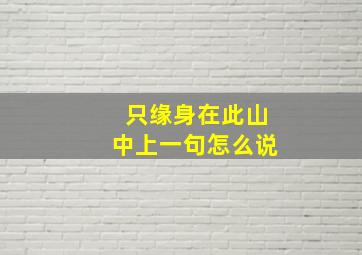 只缘身在此山中上一句怎么说